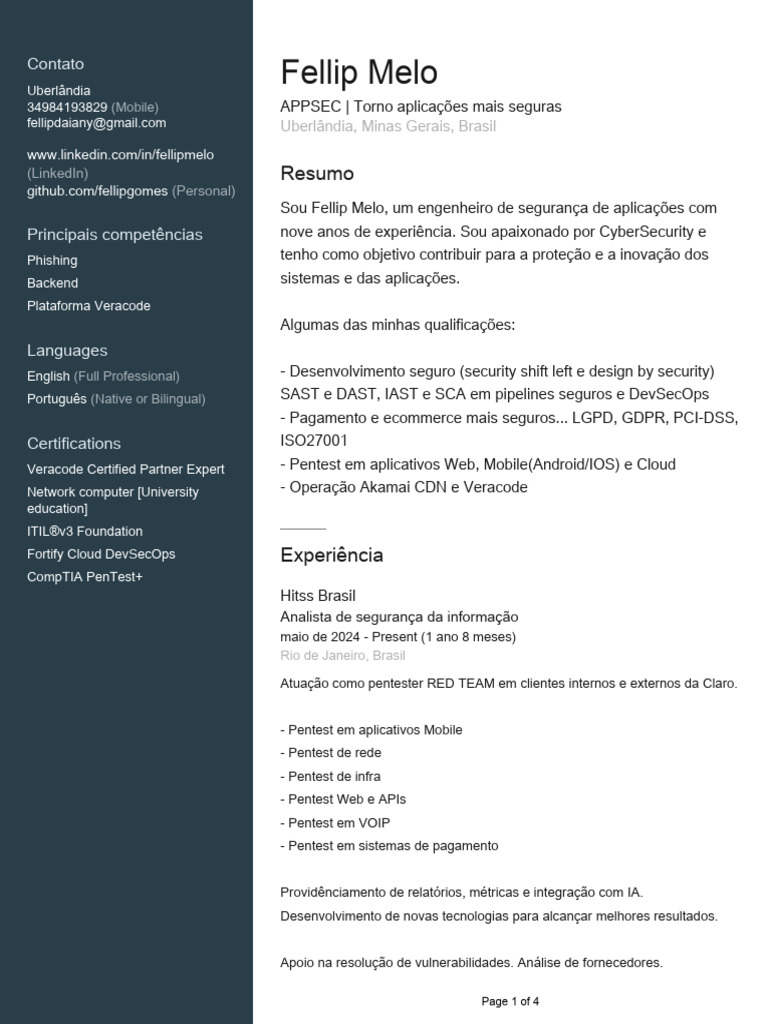 Contato
Uberlândia
34984193829 (Mobile)
fellipdaiany@gmail.com

www.linkedin.com/in/fellipmelo (LinkedIn)
github.com/fellipgomes (Personal)

Principais competências
Phishing
Backend
Plataforma Veracode

Languages
English (Full Professional)
Português (Native or Bilingual)

Certifications
Veracode Certified Partner Expert
Network computer [University education]
ITIL®v3 Foundation
Fortify Cloud DevSecOps
CompTIA PenTest+

Fellip Melo
APPSEC | Torno aplicações mais seguras
Uberlândia, Minas Gerais, Brasil

Resumo
Sou Fellip Melo, um engenheiro de segurança de aplicações com nove anos de experiência. Sou apaixonado por CyberSecurity e tenho como objetivo contribuir para a proteção e a inovação dos sistemas e das aplicações.

Algumas das minhas qualificações:

- Desenvolvimento seguro (security shift left e design by security) SAST e DAST, IAST e SCA em pipelines seguros e DevSecOps
- Pagamento e ecommerce mais seguros... LGPD, GDPR, PCI-DSS, ISO27001
- Pentest em aplicativos Web, Mobile(Android/IOS) e Cloud
- Operação Akamai CDN e Veracode

Experiência
Hitss Brasil
Analista de segurança da informação
maio de 2024 - Present (1 ano 8 meses)
Rio de Janeiro, Brasil

Atuação como pentester RED TEAM em clientes internos e externos da Claro.

- Pentest em aplicativos Mobile
- Pentest de rede
- Pentest de infra
- Pentest Web e APIs
- Pentest em VOIP
- Pentest em sistemas de pagamento

Providênciamento de relatórios, métricas e integração com IA.
Desenvolvimento de novas tecnologias para alcançar melhores resultados.

Apoio na resolução de vulnerabilidades. Análise de fornecedores.

Page 1 of 4